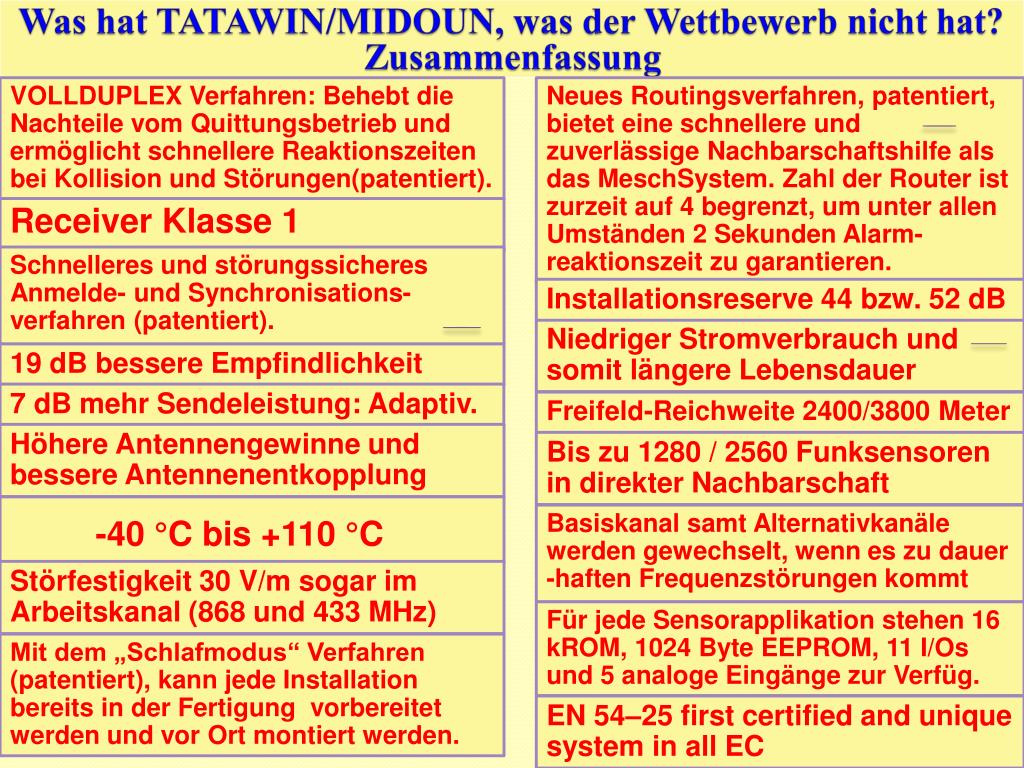 Was hat TATAWIN/MIDOUN, was der Wettbewerb nicht hat? Zusammenfassung

VOLLDUPLEX Verfahren: Behebt die Nachteile vom Quittungsbetrieb und ermöglicht schnellere Reaktionszeiten bei Kollision und Störungen(patentiert).

Receiver Klasse 1

Schnelleres und störungssicheres Anmelde- und Synchronisations-verfahren (patentiert).

19 dB bessere Empfindlichkeit

7 dB mehr Sendeleistung: Adaptiv.

Höhere Antennengewinne und bessere Antennenentkopplung

-40 °C bis +110 °C

Störfestigkeit 30 V/m sogar im Arbeitskanal (868 und 433 MHz)

Mit dem „Schlafmodus“ Verfahren (patentiert), kann jede Installation bereits in der Fertigung vorbereitet werden und vor Ort montiert werden.

Neues Routingsverfahren, patentiert, bietet eine schnellere und zuverlässige Nachbarschaftshilfe als das MeschSystem. Zahl der Router ist zurzeit auf 4 begrenzt, um unter allen Umständen 2 Sekunden Alarm-reaktionszeit zu garantieren.

Installationsreserve 44 bzw. 52 dB

Niedriger Stromverbrauch und somit längere Lebensdauer

Freifeld-Reichweite 2400/3800 Meter

Bis zu 1280 / 2560 Funksensoren in direkter Nachbarschaft

Basiskanal samt Alternativkanäle werden gewechselt, wenn es zu dauer -haften Frequenzstörungen kommt

Für jede Sensorapplikation stehen 16 kROM, 1024 Byte EEPROM, 11 I/Os und 5 analoge Eingänge zur Verfüg.

EN 54–25 first certified and unique system in all EC